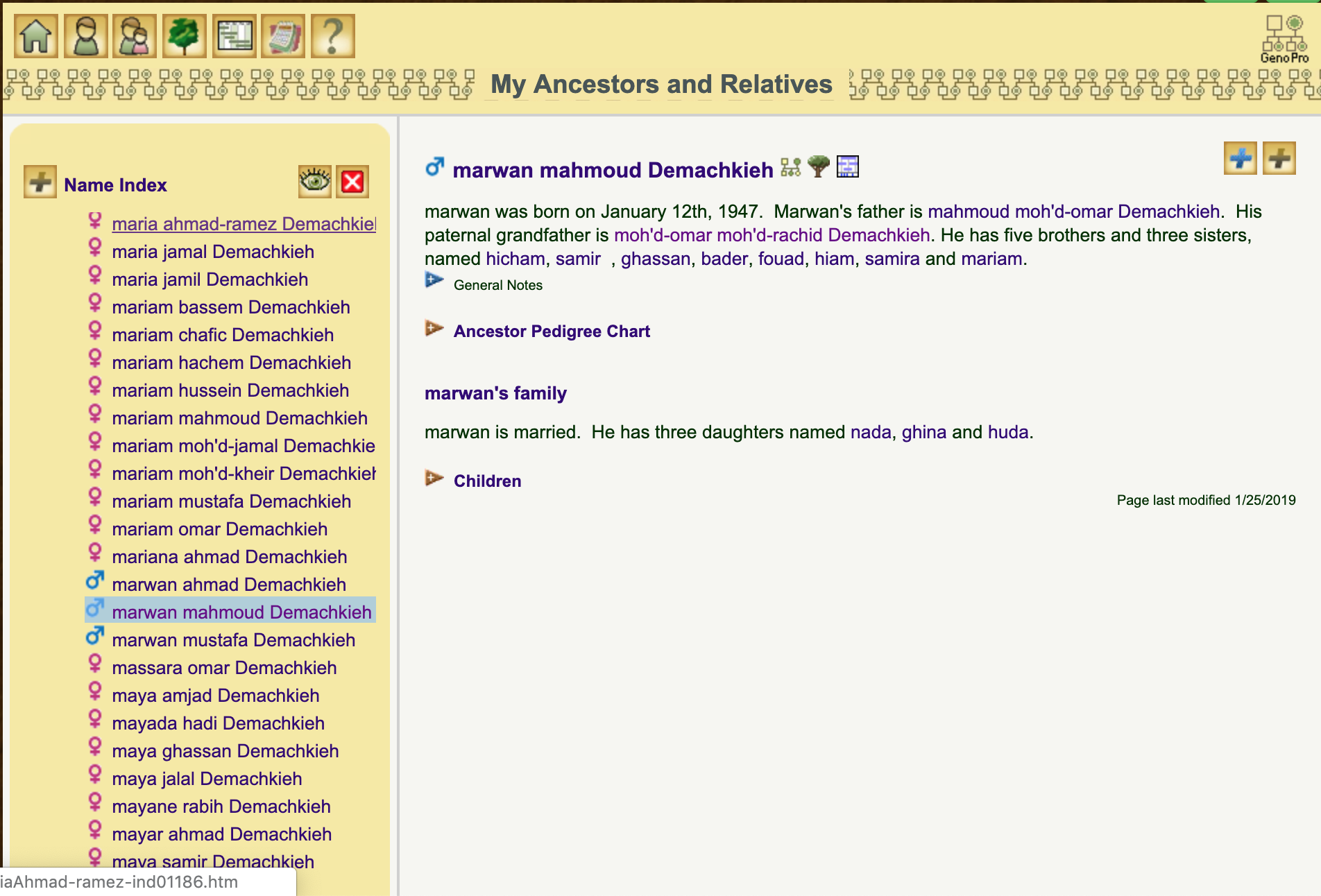 GenoPro

My Ancestors and Relatives

Name Index

maria ahmad-ramez Demachkiel
maria jamal Demachkieh
maria jamil Demachkieh
mariam bassem Demachkieh
mariam chafic Demachkieh
mariam hachem Demachkieh
mariam hussein Demachkieh
mariam mahmoud Demachkieh
mariam moh'd-jamal Demachkie
mariam moh'd-kheir Demachkiel
mariam mustafa Demachkieh
mariam omar Demachkieh
mariana ahmad Demachkieh
marwan ahmad Demachkieh
marwan mahmoud Demachkieh
marwan mustafa Demachkieh
massara omar Demachkieh
maya amjad Demachkieh
mayada hadi Demachkieh
maya ghassan Demachkieh
maya jalal Demachkieh
mayane rabih Demachkieh
mayar ahmad Demachkieh
maya samir Demachkieh

iaAhmad-ramez-ind01186.htm

marwan mahmoud Demachkieh

marwan was born on January 12th, 1947. Marwan's father is mahmoud moh'd-omar Demachkieh. His paternal grandfather is moh'd-omar moh'd-rachid Demachkieh. He has five brothers and three sisters, named hicham, samir , ghassan, bader, fouad, hiam, samira and mariam.

General Notes

Ancestor Pedigree Chart

marwan's family

marwan is married. He has three daughters named nada, ghina and huda.

Children

Page last modified 1/25/2019